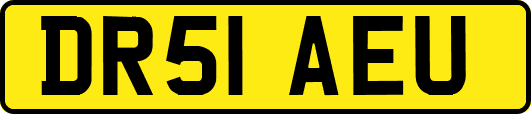 DR51 AEU